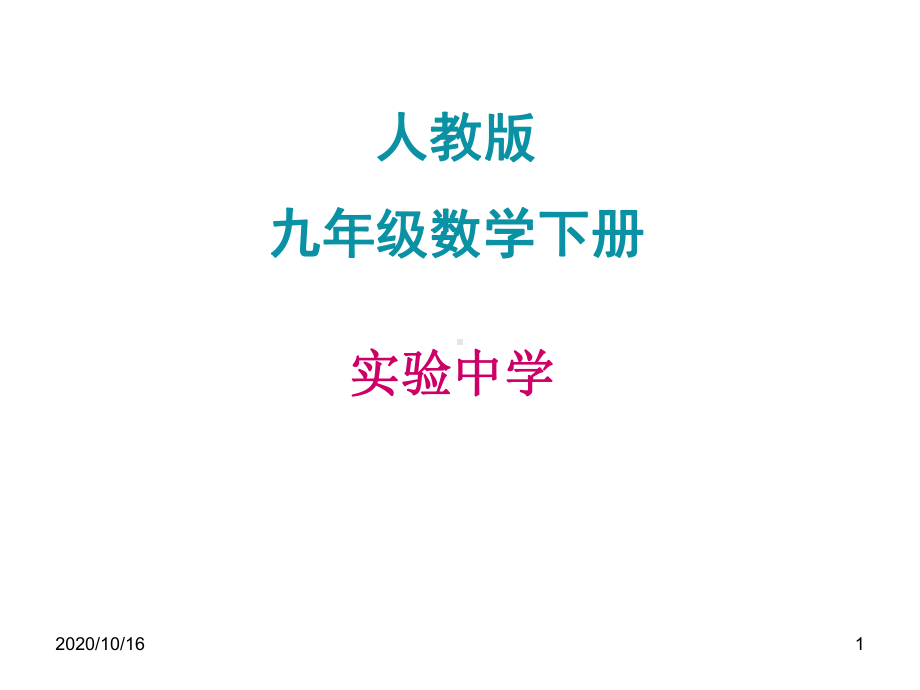 人教版
九年级数学下册

实验中学

2020/10/16

1